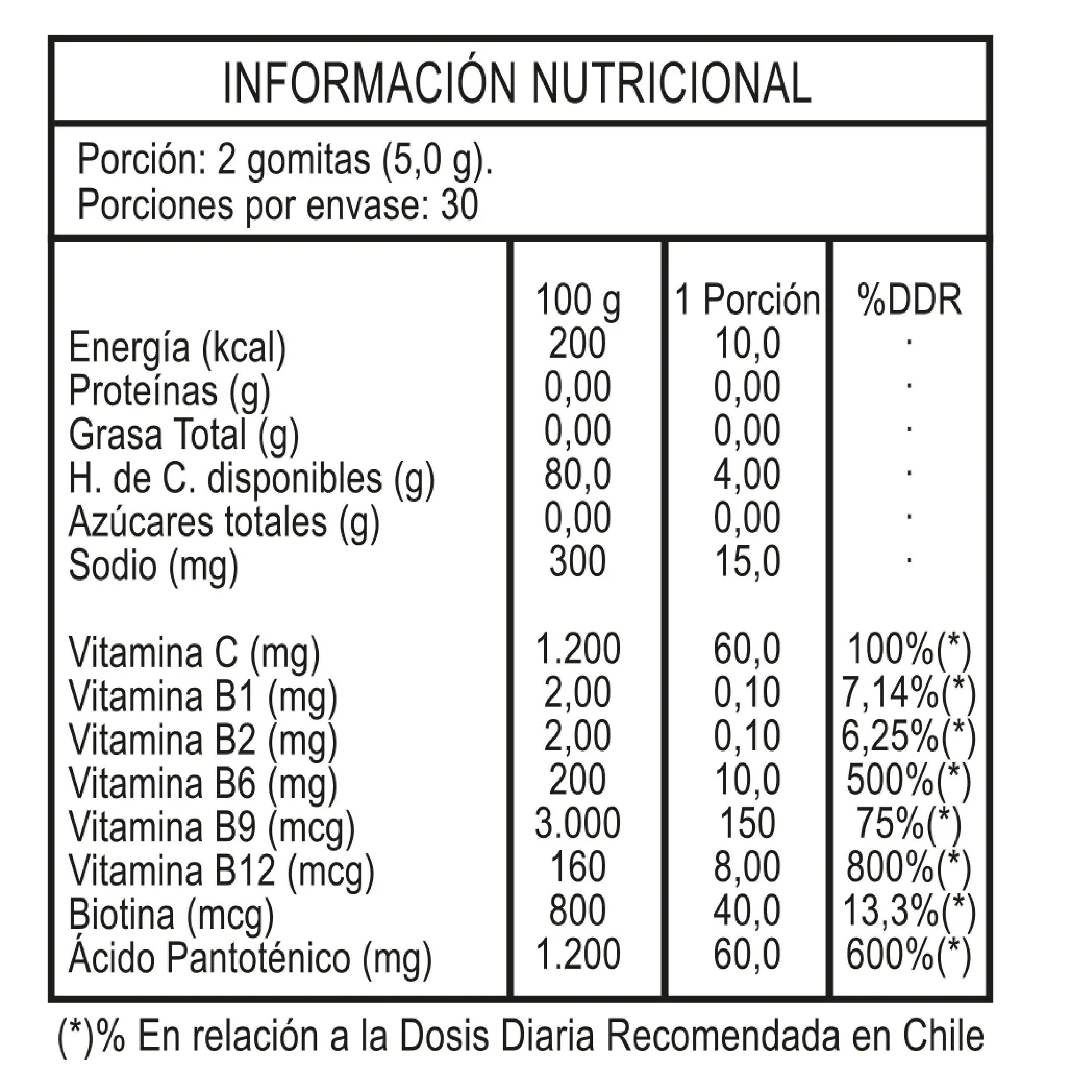 INFORMACIÓN NUTRICIONAL

Porción: 2 gomitas (5,0 g).
Porciones por envase: 30

| | 100 g | 1 Porción | %DDR |
|---|---|---|---|
| Energía (kcal) | 200 | 10,0 | · |
| Proteínas (g) | 0,00 | 0,00 | · |
| Grasa Total (g) | 0,00 | 0,00 | · |
| H. de C. disponibles (g) | 80,0 | 4,00 | · |
| Azúcares totales (g) | 0,00 | 0,00 | · |
| Sodio (mg) | 300 | 15,0 | · |
| Vitamina C (mg) | 1.200 | 60,0 | 100%(*) |
| Vitamina B1 (mg) | 2,00 | 0,10 | 7,14%(*) |
| Vitamina B2 (mg) | 2,00 | 0,10 | 6,25%(*) |
| Vitamina B6 (mg) | 200 | 10,0 | 500%(*) |
| Vitamina B9 (mcg) | 3.000 | 150 | 75%(*) |
| Vitamina B12 (mcg) | 160 | 8,00 | 800%(*) |
| Biotina (mcg) | 800 | 40,0 | 13,3%(*) |
| Ácido Pantoténico (mg) | 1.200 | 60,0 | 600%(*) |

(*)% En relación a la Dosis Diaria Recomendada en Chile